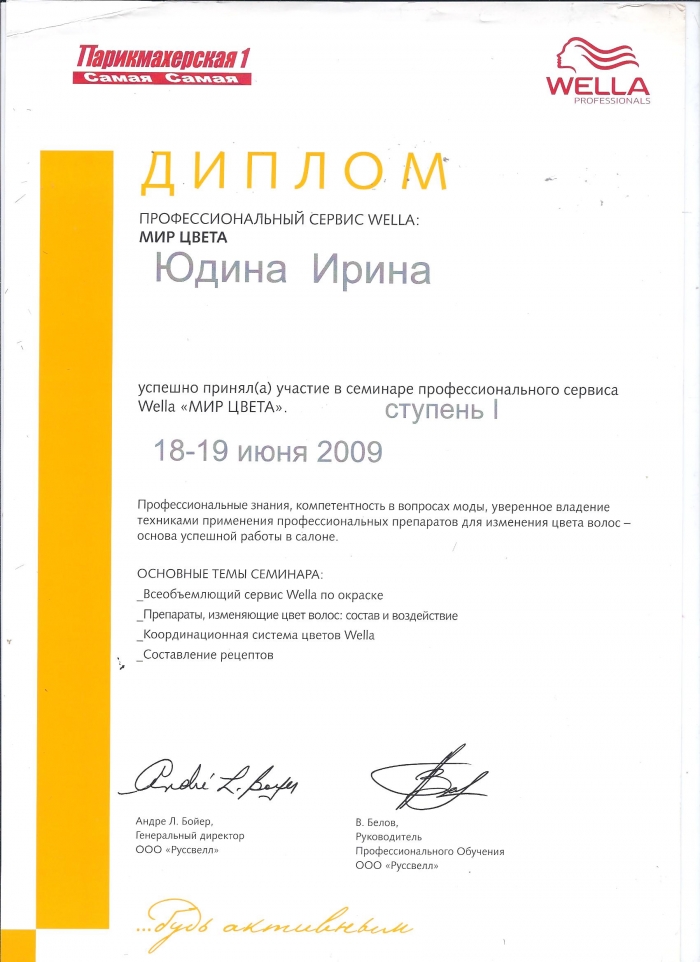 Парикмахерская 1
Самая Самая

WELLA
PROFESSIONALS

ДИПЛОМ

ПРОФЕССИОНАЛЬНЫЙ СЕРВИС WELLA:
МИР ЦВЕТА

Юдина Ирина

успешно принял(а) участие в семинаре профессионального сервиса Wella «МИР ЦВЕТА». ступень I

18-19 июня 2009

Профессиональные знания, компетентность в вопросах моды, уверенное владение техниками применения профессиональных препаратов для изменения цвета волос – основа успешной работы в салоне.

ОСНОВНЫЕ ТЕМЫ СЕМИНАРА:
_Всеобъемлющий сервис Wella по окраске
_Препараты, изменяющие цвет волос: состав и воздействие
_Координационная система цветов Wella
_Составление рецептов

André L. Boyer

Андре Л. Бойер,
Генеральный директор
ООО «Руссвелл»

В. Белов,
Руководитель
Профессионального Обучения
ООО «Руссвелл»

...будь активным